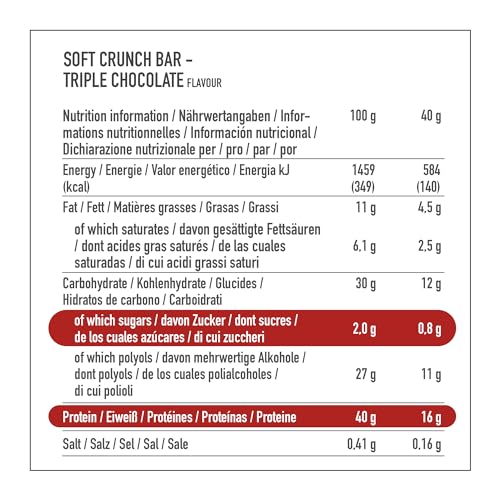 SOFT CRUNCH BAR –
TRIPLE CHOCOLATE FLAVOUR

| Nutrition information / Nährwertangaben / Informations nutritionnelles / Información nutricional / Dichiarazione nutrizionale per / pro / par / por | 100 g | 40 g |
|---|---|---|
| Energy / Energie / Valor energético / Energia kJ (kcal) | 1459 (349) | 584 (140) |
| Fat / Fett / Matières grasses / Grasas / Grassi | 11 g | 4,5 g |
| of which saturates / davon gesättigte Fettsäuren / dont acides gras saturés / de las cuales saturadas / di cui acidi grassi saturi | 6,1 g | 2,5 g |
| Carbohydrate / Kohlenhydrate / Glucides / Hidratos de carbono / Carboidrati | 30 g | 12 g |
| of which sugars / davon Zucker / dont sucres / de los cuales azúcares / di cui zuccheri | 2,0 g | 0,8 g |
| of which polyols / davon mehrwertige Alkohole / dont polyols / de los cuales polialcoholes / di cui polioli | 27 g | 11 g |
| Protein / Eiweiß / Protéines / Proteínas / Proteine | 40 g | 16 g |
| Salt / Salz / Sel / Sal / Sale | 0,41 g | 0,16 g |